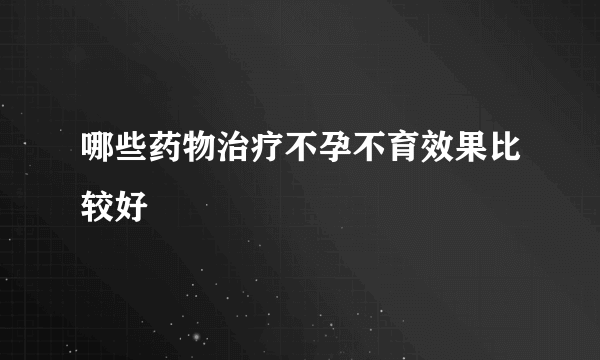 哪些药物治疗不孕不育效果比较好